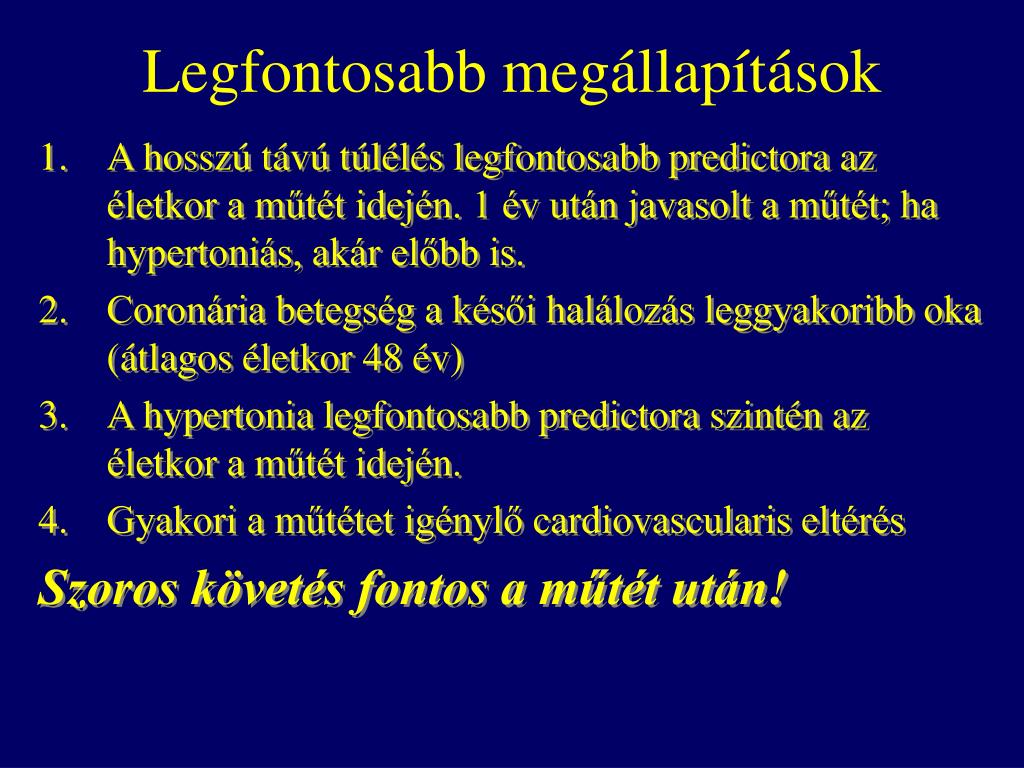 Legfontosabb megállapítások

1. A hosszú távú túlélés legfontosabb predictora az életkor a műtét idején. 1 év után javasolt a műtét; ha hypertoniás, akár előbb is.
2. Coronária betegség a késői halálozás leggyakoribb oka (átlagos életkor 48 év)
3. A hypertonia legfontosabb predictora szintén az életkor a műtét idején.
4. Gyakori a műtétet igénylő cardiovascularis eltérés

Szoros követés fontos a műtét után!